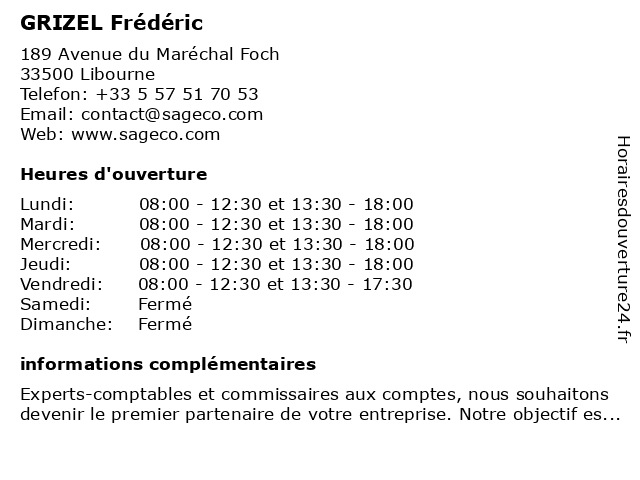 GRIZEL Frédéric

189 Avenue du Maréchal Foch
33500 Libourne
Telefon: +33 5 57 51 70 53
Email: contact@sageco.com
Web: www.sageco.com

Heures d'ouverture

| | |
|---|---|
| Lundi: | 08:00 - 12:30 et 13:30 - 18:00 |
| Mardi: | 08:00 - 12:30 et 13:30 - 18:00 |
| Mercredi: | 08:00 - 12:30 et 13:30 - 18:00 |
| Jeudi: | 08:00 - 12:30 et 13:30 - 18:00 |
| Vendredi: | 08:00 - 12:30 et 13:30 - 17:30 |
| Samedi: | Fermé |
| Dimanche: | Fermé |

informations complémentaires

Experts-comptables et commissaires aux comptes, nous souhaitons devenir le premier partenaire de votre entreprise. Notre objectif es...

Horairesdouverture24.fr